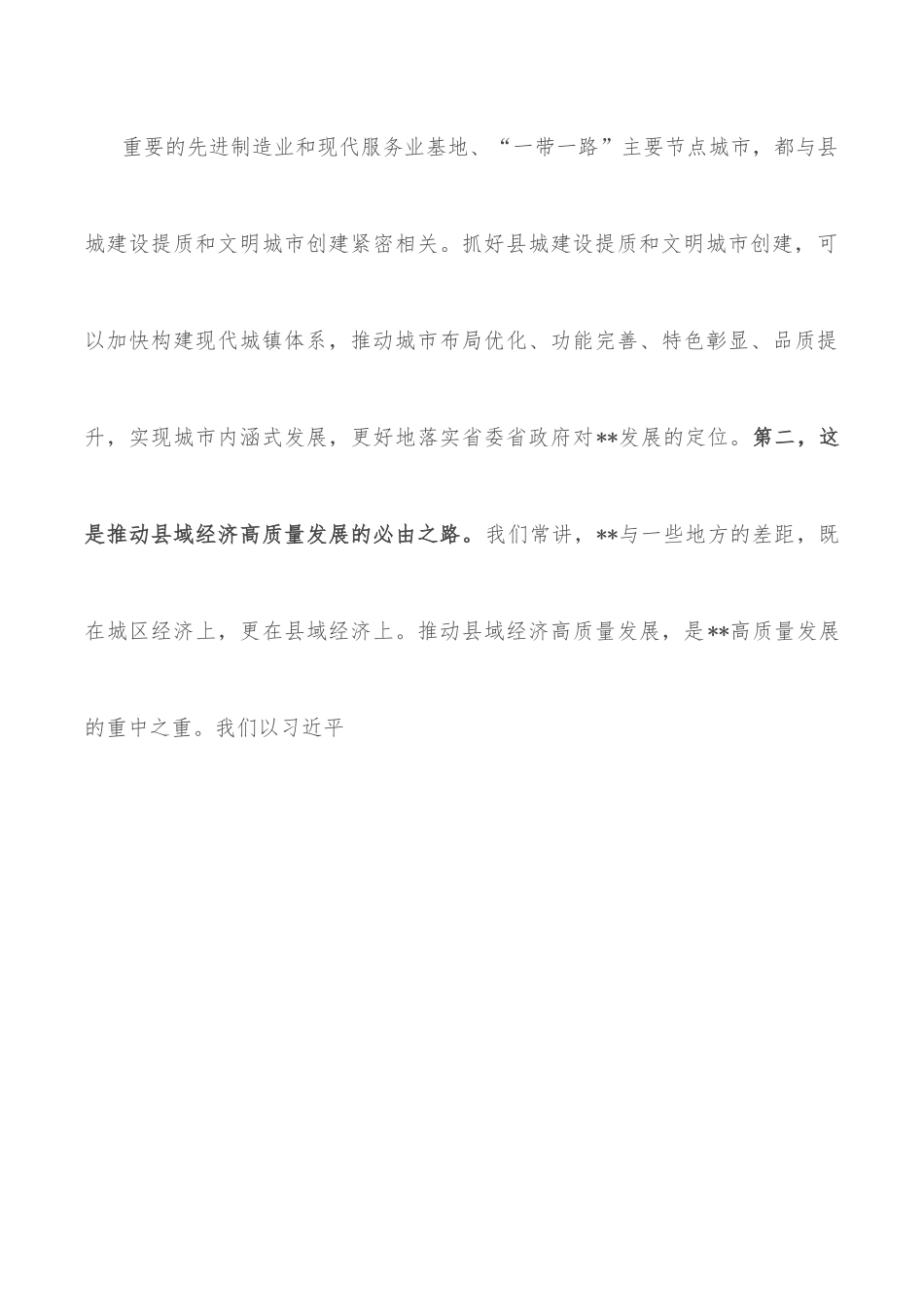 重要的先进制造业和现代服务业基地、“一带一路”主要节点城市，都与县城建设提质和文明城市创建紧密相关。抓好县城建设提质和文明城市创建，可以加快构建现代城镇体系，推动城市布局优化、功能完善、特色彰显、品质提升，实现城市内涵式发展，更好地落实省委省政府对**发展的定位。第二，这是推动县域经济高质量发展的必由之路。我们常讲，**与一些地方的差距，既在城区经济上，更在县域经济上。推动县域经济高质量发展，是**高质量发展的重中之重。我们以习近平